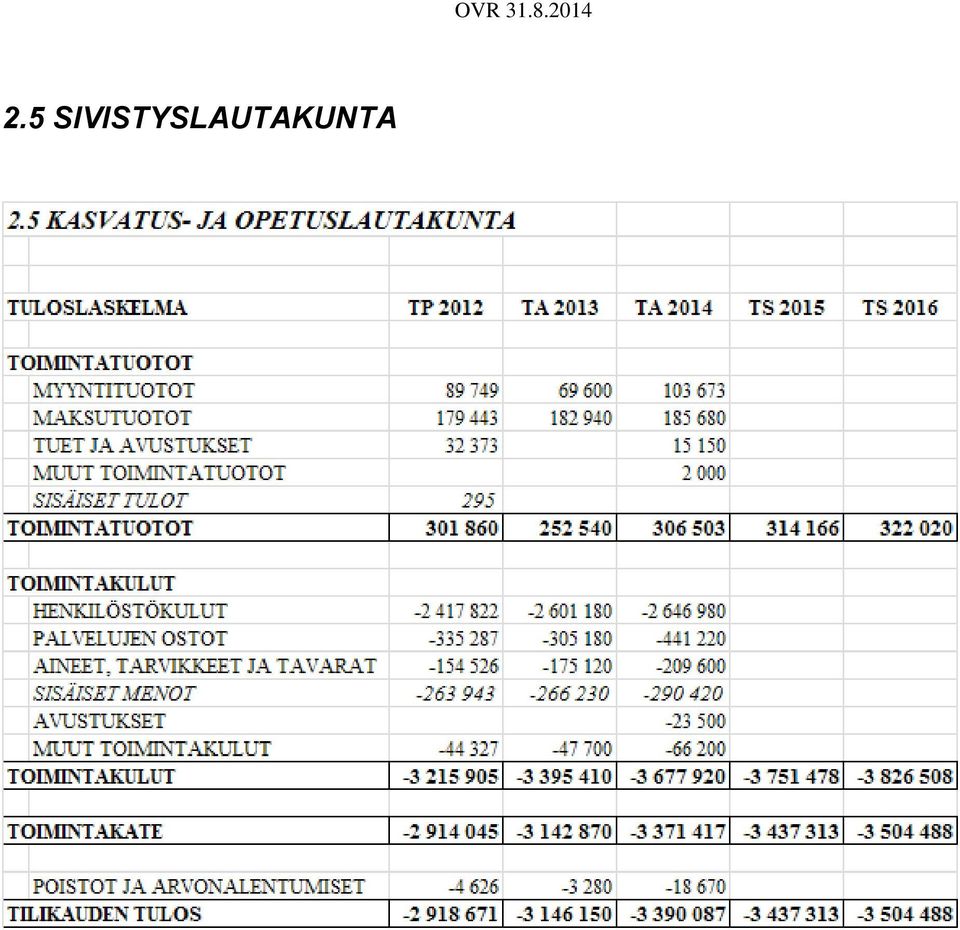 OVR 31.8.2014

2.5 SIVISTYSLAUTAKUNTA

2.5 KASVATUS- JA OPETUSLAUTAKUNTA

| TULOSLASKELMA | TP 2012 | TA 2013 | TA 2014 | TS 2015 | TS 2016 |
|---|---|---|---|---|---|
| TOIMINTATUOTOT | | | | | |
| MYYNTITUOTOT | 89 749 | 69 600 | 103 673 | | |
| MAKSUTUOTOT | 179 443 | 182 940 | 185 680 | | |
| TUET JA AVUSTUKSET | 32 373 | | 15 150 | | |
| MUUT TOIMINTATUOTOT | | | 2 000 | | |
| SISÄISET TULOT | 295 | | | | |
| TOIMINTATUOTOT | 301 860 | 252 540 | 306 503 | 314 166 | 322 020 |
| TOIMINTAKULUT | | | | | |
| HENKILÖSTÖKULUT | -2 417 822 | -2 601 180 | -2 646 980 | | |
| PALVELUJEN OSTOT | -335 287 | -305 180 | -441 220 | | |
| AINEET, TARVIKKEET JA TAVARAT | -154 526 | -175 120 | -209 600 | | |
| SISÄISET MENOT | -263 943 | -266 230 | -290 420 | | |
| AVUSTUKSET | | | -23 500 | | |
| MUUT TOIMINTAKULUT | -44 327 | -47 700 | -66 200 | | |
| TOIMINTAKULUT | -3 215 905 | -3 395 410 | -3 677 920 | -3 751 478 | -3 826 508 |
| TOIMINTAKATE | -2 914 045 | -3 142 870 | -3 371 417 | -3 437 313 | -3 504 488 |
| POISTOT JA ARVONALENTUMISET | -4 626 | -3 280 | -18 670 | | |
| TILIKAUDEN TULOS | -2 918 671 | -3 146 150 | -3 390 087 | -3 437 313 | -3 504 488 |